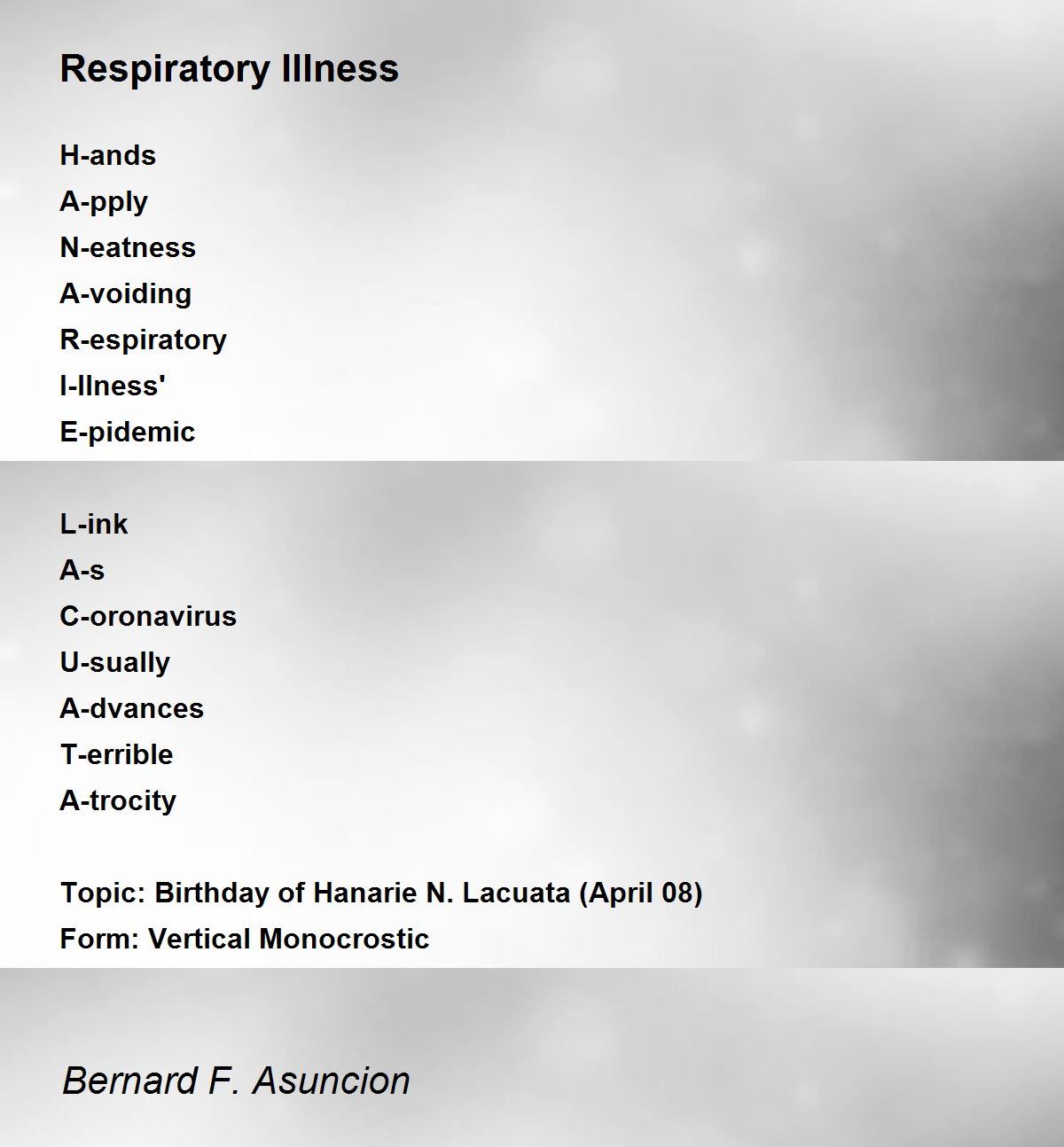 Respiratory Illness

H-ands
A-pply
N-eatness
A-voiding
R-espiratory
I-llness'
E-pidemic

L-ink
A-s
C-oronavirus
U-sually
A-dvances
T-errible
A-trocity

Topic: Birthday of Hanarie N. Lacuata (April 08)
Form: Vertical Monocrostic

Bernard F. Asuncion